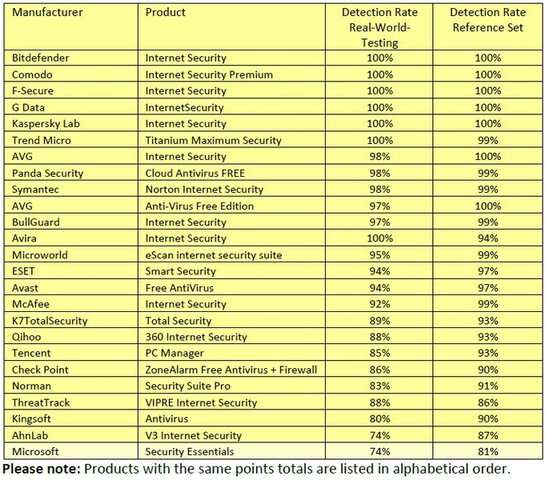 | Manufacturer | Product | Detection Rate Real-World-Testing | Detection Rate Reference Set |
|---|---|---|---|
| Bitdefender | Internet Security | 100% | 100% |
| Comodo | Internet Security Premium | 100% | 100% |
| F-Secure | Internet Security | 100% | 100% |
| G Data | InternetSecurity | 100% | 100% |
| Kaspersky Lab | Internet Security | 100% | 100% |
| Trend Micro | Titanium Maximum Security | 100% | 99% |
| AVG | Internet Security | 98% | 100% |
| Panda Security | Cloud Antivirus FREE | 98% | 99% |
| Symantec | Norton Internet Security | 98% | 99% |
| AVG | Anti-Virus Free Edition | 97% | 100% |
| BullGuard | Internet Security | 97% | 99% |
| Avira | Internet Security | 100% | 94% |
| Microworld | eScan internet security suite | 95% | 99% |
| ESET | Smart Security | 94% | 97% |
| Avast | Free AntiVirus | 94% | 97% |
| McAfee | Internet Security | 92% | 99% |
| K7TotalSecurity | Total Security | 89% | 93% |
| Qihoo | 360 Internet Security | 88% | 93% |
| Tencent | PC Manager | 85% | 93% |
| Check Point | ZoneAlarm Free Antivirus + Firewall | 86% | 90% |
| Norman | Security Suite Pro | 83% | 91% |
| ThreatTrack | VIPRE Internet Security | 88% | 86% |
| Kingsoft | Antivirus | 80% | 90% |
| AhnLab | V3 Internet Security | 74% | 87% |
| Microsoft | Security Essentials | 74% | 81% |

**Please note:** Products with the same points totals are listed in alphabetical order.